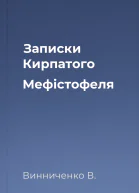 Записки Кирпатого Мефістофеля

Винниченко В.